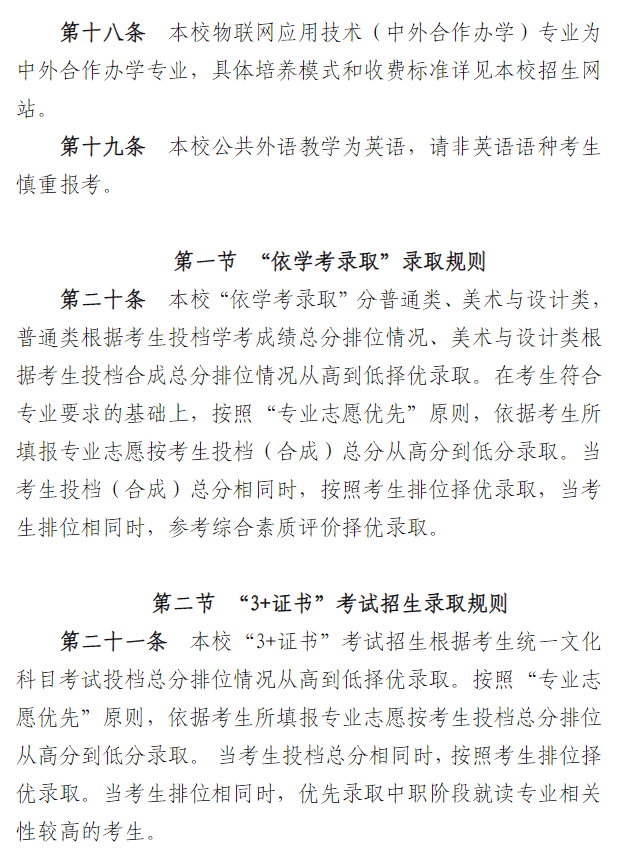 第十八条　本校物联网应用技术（中外合作办学）专业为中外合作办学专业，具体培养模式和收费标准详见本校招生网站。

第十九条　本校公共外语教学为英语，请非英语语种考生慎重报考。

第一节　“依学考录取”录取规则

第二十条　本校“依学考录取”分普通类、美术与设计类，普通类根据考生投档学考成绩总分排位情况、美术与设计类根据考生投档合成总分排位情况从高到低择优录取。在考生符合专业要求的基础上，按照“专业志愿优先”原则，依据考生所填报专业志愿按考生投档（合成）总分从高分到低分录取。当考生投档（合成）总分相同时，按照考生排位择优录取，当考生排位相同时，参考综合素质评价择优录取。

第二节　“3+证书”考试招生录取规则

第二十一条　本校“3+证书”考试招生根据考生统一文化科目考试投档总分排位情况从高到低择优录取。按照“专业志愿优先”原则，依据考生所填报专业志愿按考生投档总分排位从高分到低分录取。 当考生投档总分相同时，按照考生排位择优录取。当考生排位相同时，优先录取中职阶段就读专业相关性较高的考生。